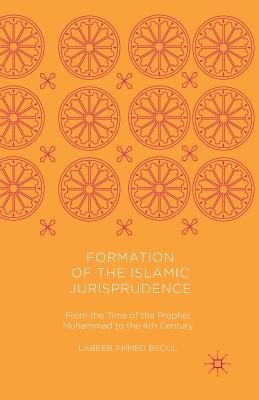 FORMATION OF THE ISLAMIC JURISPRUDENCE

From the Time of the Prophet Muhammad to the 4th Century

LABEEB AHMED BSOUL